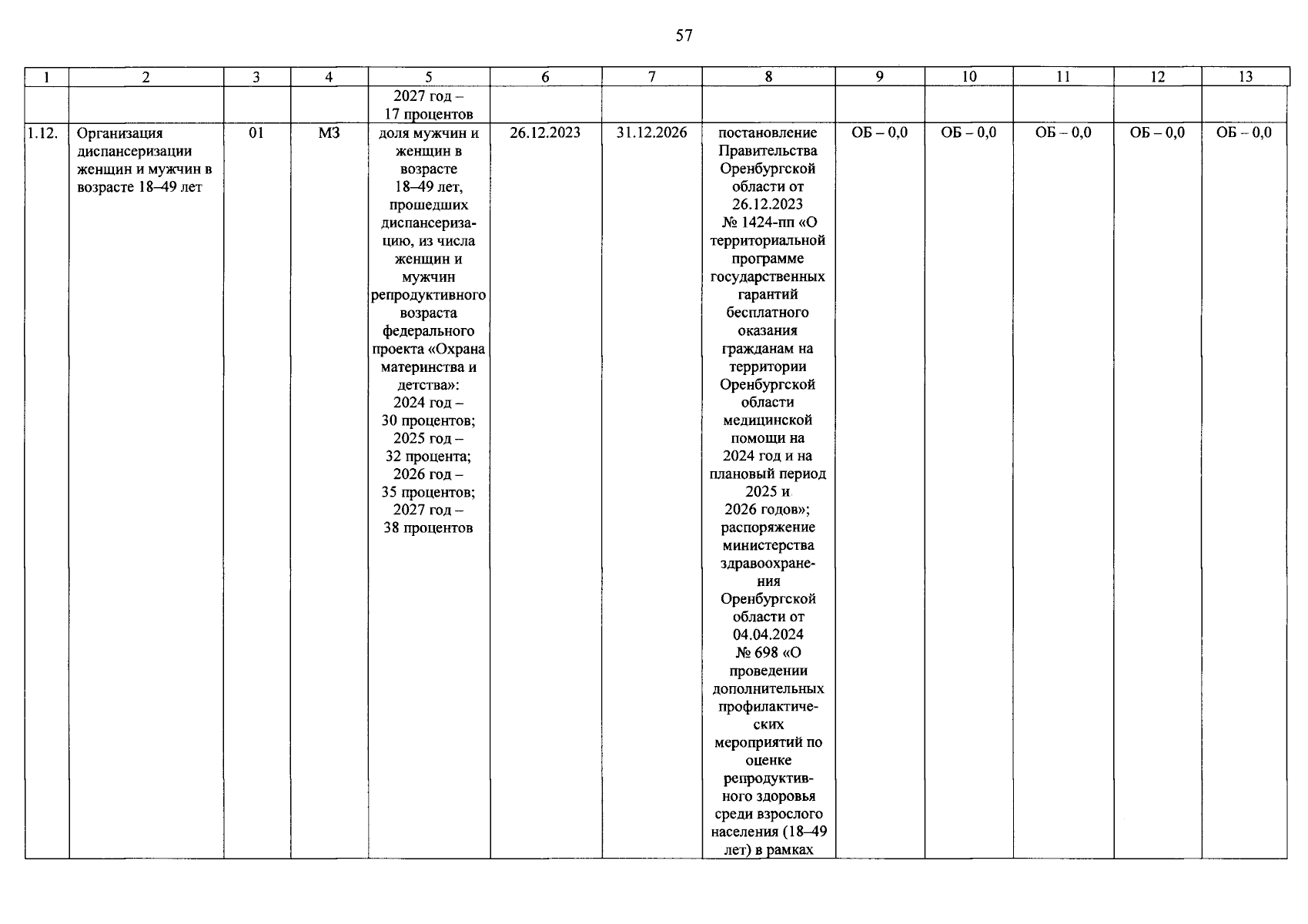 57

| 1 | 2 | 3 | 4 | 5 | 6 | 7 | 8 | 9 | 10 | 11 | 12 | 13 |
|---|---|---|---|---|---|---|---|---|---|---|---|---|
| | | | | 2027 год – 17 процентов | | | | | | | | |
| 1.12. | Организация диспансеризации женщин и мужчин в возрасте 18–49 лет | 01 | МЗ | доля мужчин и женщин в возрасте 18–49 лет, прошедших диспансеризацию, из числа женщин и мужчин репродуктивного возраста федерального проекта «Охрана материнства и детства»: 2024 год – 30 процентов; 2025 год – 32 процента; 2026 год – 35 процентов; 2027 год – 38 процентов | 26.12.2023 | 31.12.2026 | постановление Правительства Оренбургской области от 26.12.2023 № 1424-пп «О территориальной программе государственных гарантий бесплатного оказания гражданам на территории Оренбургской области медицинской помощи на 2024 год и на плановый период 2025 и 2026 годов»; распоряжение министерства здравоохранения Оренбургской области от 04.04.2024 № 698 «О проведении дополнительных профилактических мероприятий по оценке репродуктивного здоровья среди взрослого населения (18–49 лет) в рамках | ОБ – 0,0 | ОБ – 0,0 | ОБ – 0,0 | ОБ – 0,0 | ОБ – 0,0 |